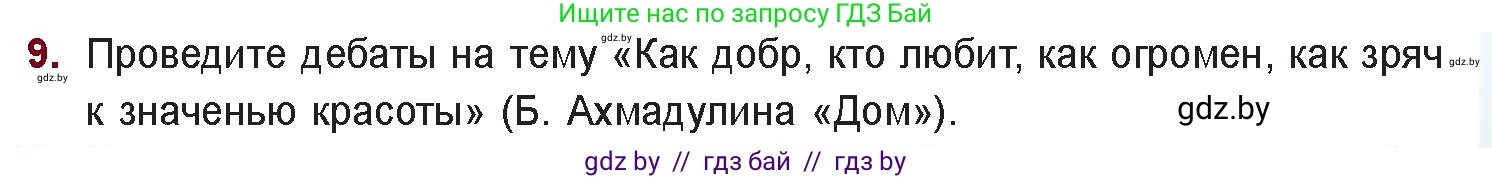 Ищите нас по запросу ГДЗ Бай

gdz.by

9. Проведите дебаты на тему «Как добр, кто любит, как огромен, как зряч к значенью красоты» (Б. Ахмадулина «Дом»).

gdz.by

gdz.by

gdz.by

gdz by // гдз бай // гдз by